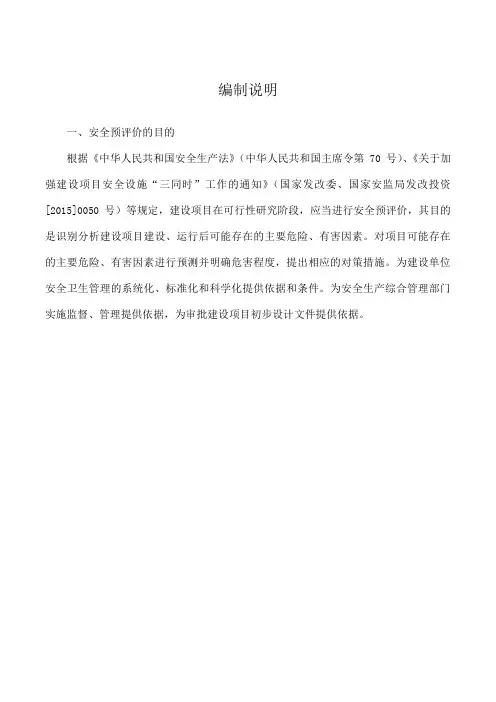 编制说明

一、安全预评价的目的

根据《中华人民共和国安全生产法》(中华人民共和国主席令第 70 号)、《关于加强建设项目安全设施“三同时”工作的通知》(国家发改委、国家安监局发改投资[2015]0050 号)等规定，建设项目在可行性研究阶段，应当进行安全预评价，其目的是识别分析建设项目建设、运行后可能存在的主要危险、有害因素。对项目可能存在的主要危险、有害因素进行预测并明确危害程度，提出相应的对策措施。为建设单位安全卫生管理的系统化、标准化和科学化提供依据和条件。为安全生产综合管理部门实施监督、管理提供依据，为审批建设项目初步设计文件提供依据。